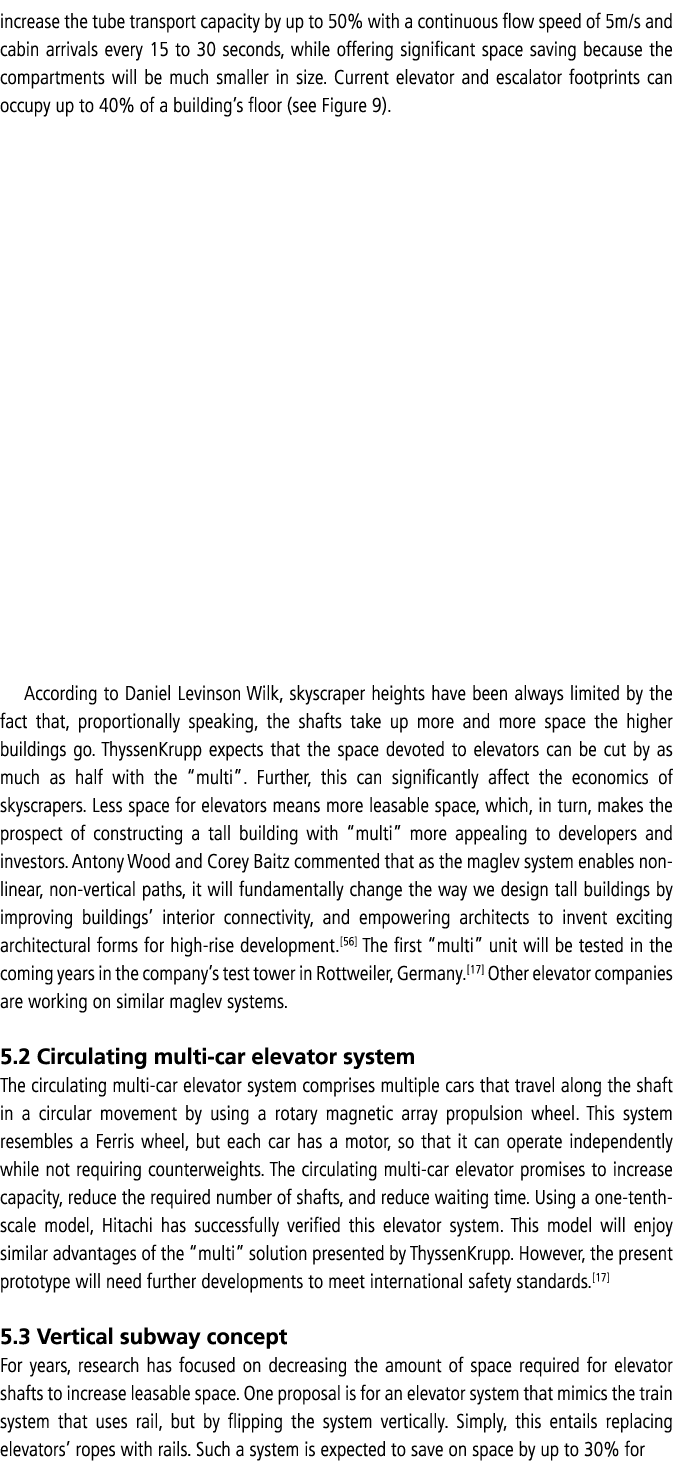 increase the tube transport capacity by up to 50% with a continuous flow speed of 5m/s and cabin arrivals every 15 to 30 seconds, while offering significant space saving because the compartments will be much smaller in size. Current elevator and escalator footprints can occupy up to 40% of a building's floor (see Figure 9).

According to Daniel Levinson Wilk, skyscraper heights have been always limited by the fact that, proportionally speaking, the shafts take up more and more space the higher buildings go. ThyssenKrupp expects that the space devoted to elevators can be cut by as much as half with the "multi". Further, this can significantly affect the economics of skyscrapers. Less space for elevators means more leasable space, which, in turn, makes the prospect of constructing a tall building with "multi" more appealing to developers and investors. Antony Wood and Corey Baitz commented that as the maglev system enables non-linear, non-vertical paths, it will fundamentally change the way we design tall buildings by improving buildings' interior connectivity, and empowering architects to invent exciting architectural forms for high-rise development.$^{[56]}$ The first "multi" unit will be tested in the coming years in the company's test tower in Rottweiler, Germany.$^{[17]}$ Other elevator companies are working on similar maglev systems.

5.2 Circulating multi-car elevator system
The circulating multi-car elevator system comprises multiple cars that travel along the shaft in a circular movement by using a rotary magnetic array propulsion wheel. This system resembles a Ferris wheel, but each car has a motor, so that it can operate independently while not requiring counterweights. The circulating multi-car elevator promises to increase capacity, reduce the required number of shafts, and reduce waiting time. Using a one-tenth-scale model, Hitachi has successfully verified this elevator system. This model will enjoy similar advantages of the "multi" solution presented by ThyssenKrupp. However, the present prototype will need further developments to meet international safety standards.$^{[17]}$

5.3 Vertical subway concept
For years, research has focused on decreasing the amount of space required for elevator shafts to increase leasable space. One proposal is for an elevator system that mimics the train system that uses rail, but by flipping the system vertically. Simply, this entails replacing elevators' ropes with rails. Such a system is expected to save on space by up to 30% for